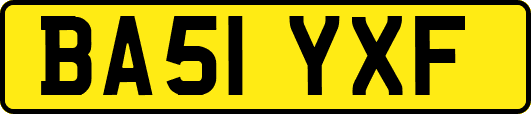 BA51 YXF